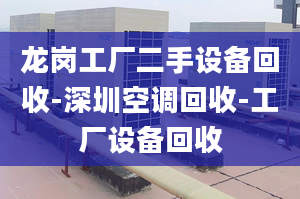 龙岗工厂二手设备回收-深圳空调回收-工厂设备回收